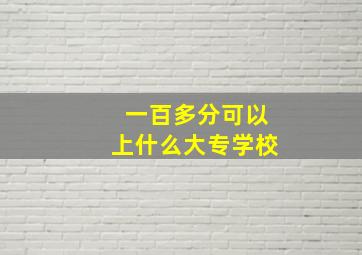 一百多分可以
上什么大专学校